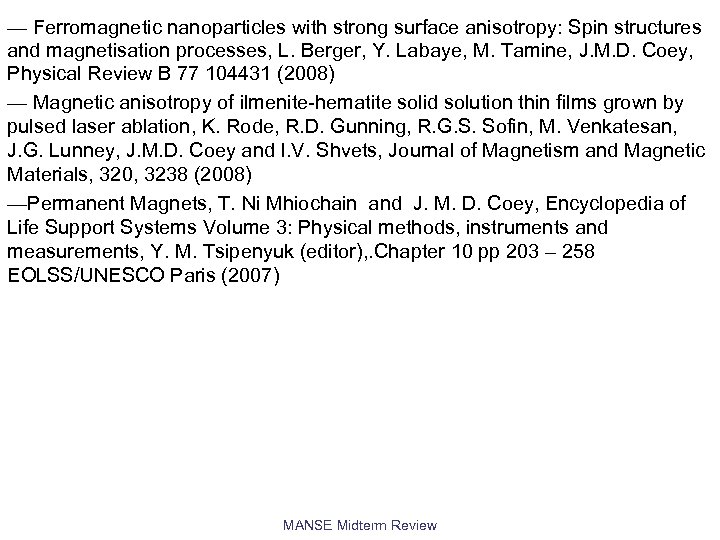 — Ferromagnetic nanoparticles with strong surface anisotropy: Spin structures and magnetisation processes, L. Berger, Y. Labaye, M. Tamine, J.M.D. Coey, Physical Review B 77 104431 (2008)

— Magnetic anisotropy of ilmenite-hematite solid solution thin films grown by pulsed laser ablation, K. Rode, R.D. Gunning, R.G.S. Sofin, M. Venkatesan, J.G. Lunney, J.M.D. Coey and I.V. Shvets, Journal of Magnetism and Magnetic Materials, 320, 3238 (2008)

—Permanent Magnets, T. Ni Mhiochain and J. M. D. Coey, Encyclopedia of Life Support Systems Volume 3: Physical methods, instruments and measurements, Y. M. Tsipenyuk (editor),.Chapter 10 pp 203 – 258 EOLSS/UNESCO Paris (2007)

MANSE Midterm Review